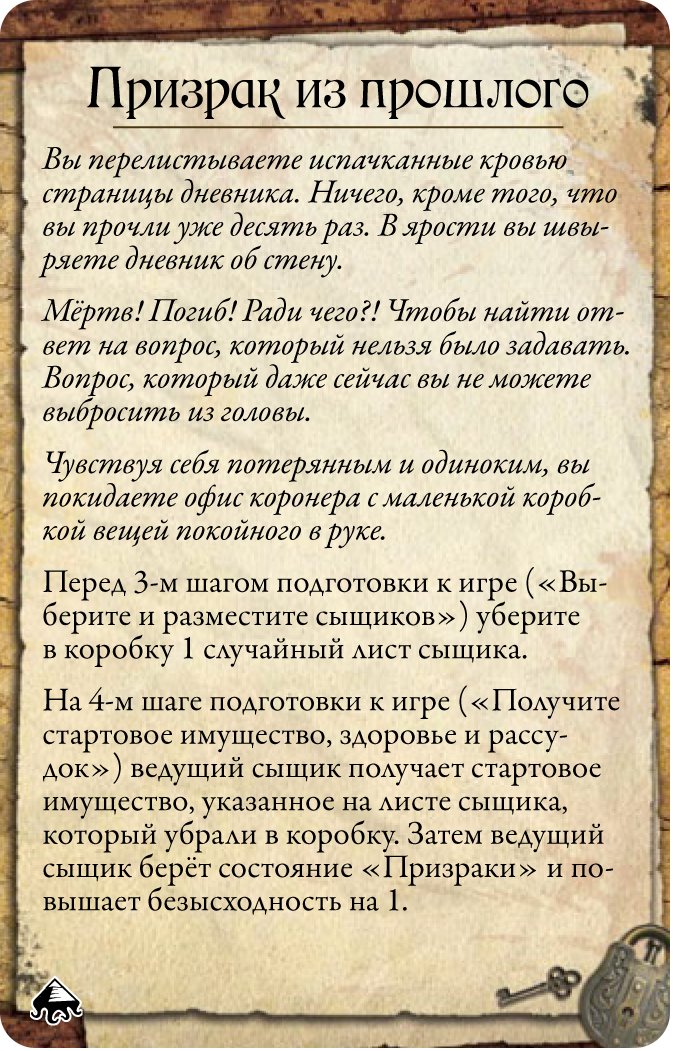 Призрак из прошлого

Вы перелистываете испачканные кровью страницы дневника. Ничего, кроме того, что вы прочли уже десять раз. В ярости вы швыряете дневник об стену.

Мёртв! Погиб! Ради чего?! Чтобы найти ответ на вопрос, который нельзя было задавать. Вопрос, который даже сейчас вы не можете выбросить из головы.

Чувствуя себя потерянным и одиноким, вы покидаете офис коронера с маленькой коробкой вещей покойного в руке.

Перед 3-м шагом подготовки к игре («Выберите и разместите сыщиков») уберите в коробку 1 случайный лист сыщика.

На 4-м шаге подготовки к игре («Получите стартовое имущество, здоровье и рассудок») ведущий сыщик получает стартовое имущество, указанное на листе сыщика, который убрали в коробку. Затем ведущий сыщик берёт состояние «Призраки» и повышает безысходность на 1.